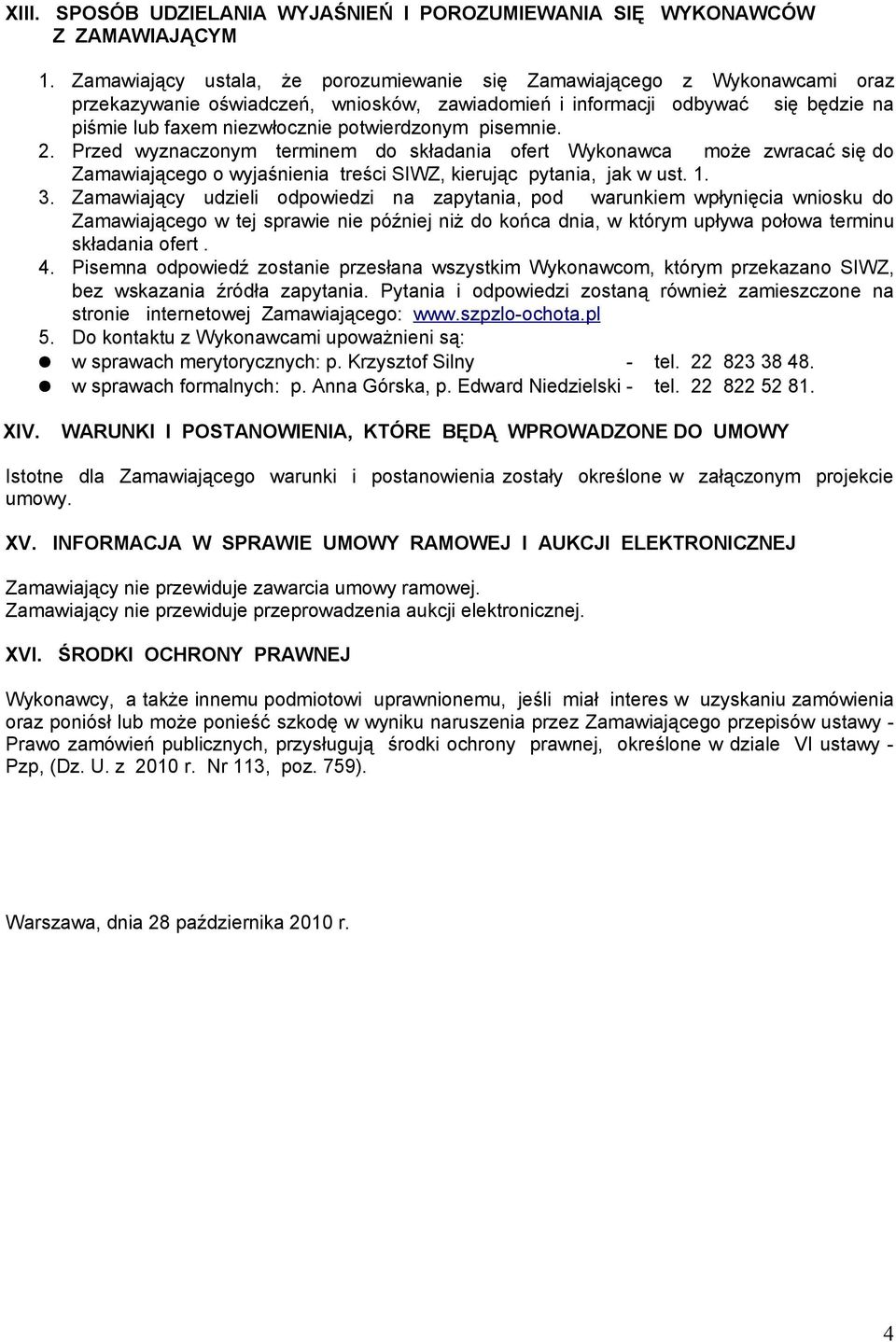 XIII. SPOSÓB UDZIELANIA WYJAŚNIEŃ I POROZUMIEWANIA SIĘ WYKONAWCÓW Z ZAMAWIAJĄCYM

1. Zamawiający ustala, że porozumiewanie się Zamawiającego z Wykonawcami oraz przekazywanie oświadczeń, wniosków, zawiadomień i informacji odbywać się będzie na piśmie lub faxem niezwłocznie potwierdzonym pisemnie.
2. Przed wyznaczonym terminem do składania ofert Wykonawca może zwracać się do Zamawiającego o wyjaśnienia treści SIWZ, kierując pytania, jak w ust. 1.
3. Zamawiający udzieli odpowiedzi na zapytania, pod warunkiem wpłynięcia wniosku do Zamawiającego w tej sprawie nie później niż do końca dnia, w którym upływa połowa terminu składania ofert .
4. Pisemna odpowiedź zostanie przesłana wszystkim Wykonawcom, którym przekazano SIWZ, bez wskazania źródła zapytania. Pytania i odpowiedzi zostaną również zamieszczone na stronie internetowej Zamawiającego: www.szpzlo-ochota.pl
5. Do kontaktu z Wykonawcami upoważnieni są:
● w sprawach merytorycznych: p. Krzysztof Silny - tel. 22 823 38 48.
● w sprawach formalnych: p. Anna Górska, p. Edward Niedzielski - tel. 22 822 52 81.

XIV. WARUNKI I POSTANOWIENIA, KTÓRE BĘDĄ WPROWADZONE DO UMOWY

Istotne dla Zamawiającego warunki i postanowienia zostały określone w załączonym projekcie umowy.

XV. INFORMACJA W SPRAWIE UMOWY RAMOWEJ I AUKCJI ELEKTRONICZNEJ

Zamawiający nie przewiduje zawarcia umowy ramowej.
Zamawiający nie przewiduje przeprowadzenia aukcji elektronicznej.

XVI. ŚRODKI OCHRONY PRAWNEJ

Wykonawcy, a także innemu podmiotowi uprawnionemu, jeśli miał interes w uzyskaniu zamówienia oraz poniósł lub może ponieść szkodę w wyniku naruszenia przez Zamawiającego przepisów ustawy - Prawo zamówień publicznych, przysługują środki ochrony prawnej, określone w dziale VI ustawy - Pzp, (Dz. U. z 2010 r. Nr 113, poz. 759).

Warszawa, dnia 28 października 2010 r.

4